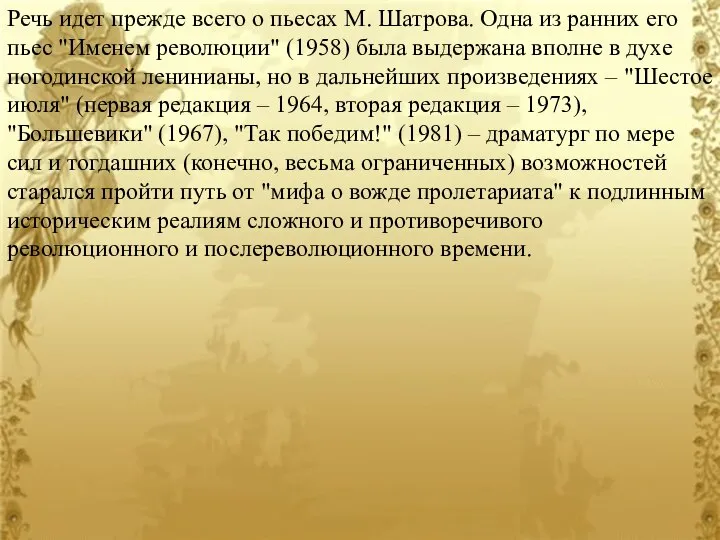 Речь идет прежде всего о пьесах М. Шатрова. Одна из ранних его пьес "Именем революции" (1958) была выдержана вполне в духе погодинской ленинианы, но в дальнейших произведениях – "Шестое июля" (первая редакция – 1964, вторая редакция – 1973), "Большевики" (1967), "Так победим!" (1981) – драматург по мере сил и тогдашних (конечно, весьма ограниченных) возможностей старался пройти путь от "мифа о вожде пролетариата" к подлинным историческим реалиям сложного и противоречивого революционного и послереволюционного времени.